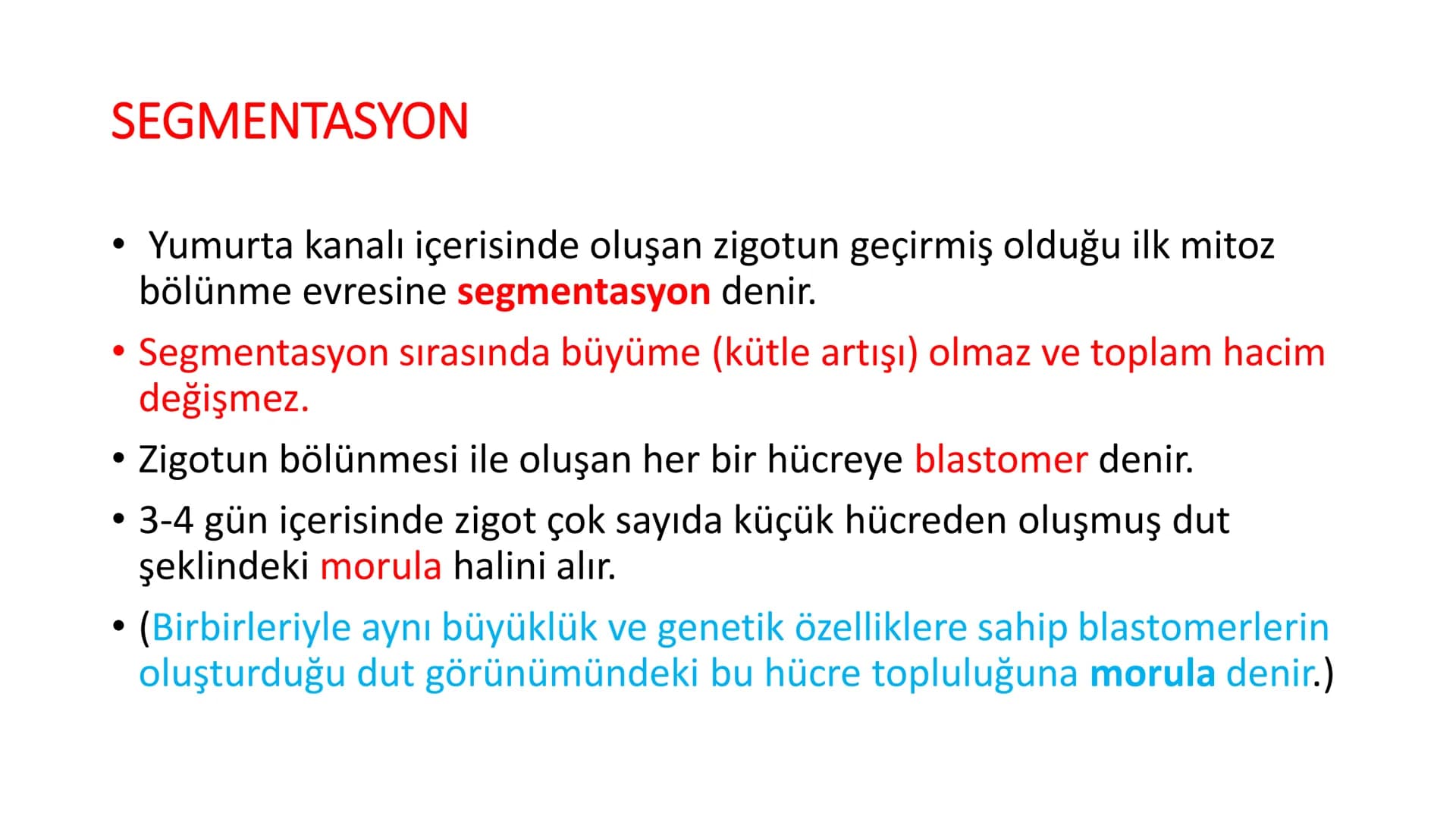 SEGMENTASYON

• Yumurta kanalı içerisinde oluşan zigotun geçirmiş olduğu ilk mitoz bölünme evresine segmentasyon denir.

• Segmentasyon sırasında büyüme (kütle artışı) olmaz ve toplam hacim değişmez.

• Zigotun bölünmesi ile oluşan her bir hücreye blastomer denir.

• 3-4 gün içerisinde zigot çok sayıda küçük hücreden oluşmuş dut şeklindeki morula halini alır.

• (Birbirleriyle aynı büyüklük ve genetik özelliklere sahip blastomerlerin oluşturduğu dut görünümündeki bu hücre topluluğuna morula denir.)